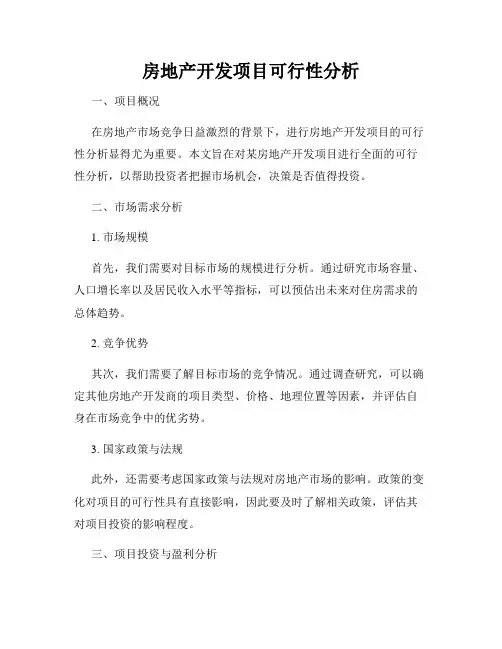 房地产开发项目可行性分析

一、项目概况

在房地产市场竞争日益激烈的背景下，进行房地产开发项目的可行性分析显得尤为重要。本文旨在对某房地产开发项目进行全面的可行性分析，以帮助投资者把握市场机会，决策是否值得投资。

二、市场需求分析

1. 市场规模

首先，我们需要对目标市场的规模进行分析。通过研究市场容量、人口增长率以及居民收入水平等指标，可以预估出未来对住房需求的总体趋势。

2. 竞争优势

其次，我们需要了解目标市场的竞争情况。通过调查研究，可以确定其他房地产开发商的项目类型、价格、地理位置等因素，并评估自身在市场竞争中的优劣势。

3. 国家政策与法规

此外，还需要考虑国家政策与法规对房地产市场的影响。政策的变化对项目的可行性具有直接影响，因此要及时了解相关政策，评估其对项目投资的影响程度。

三、项目投资与盈利分析